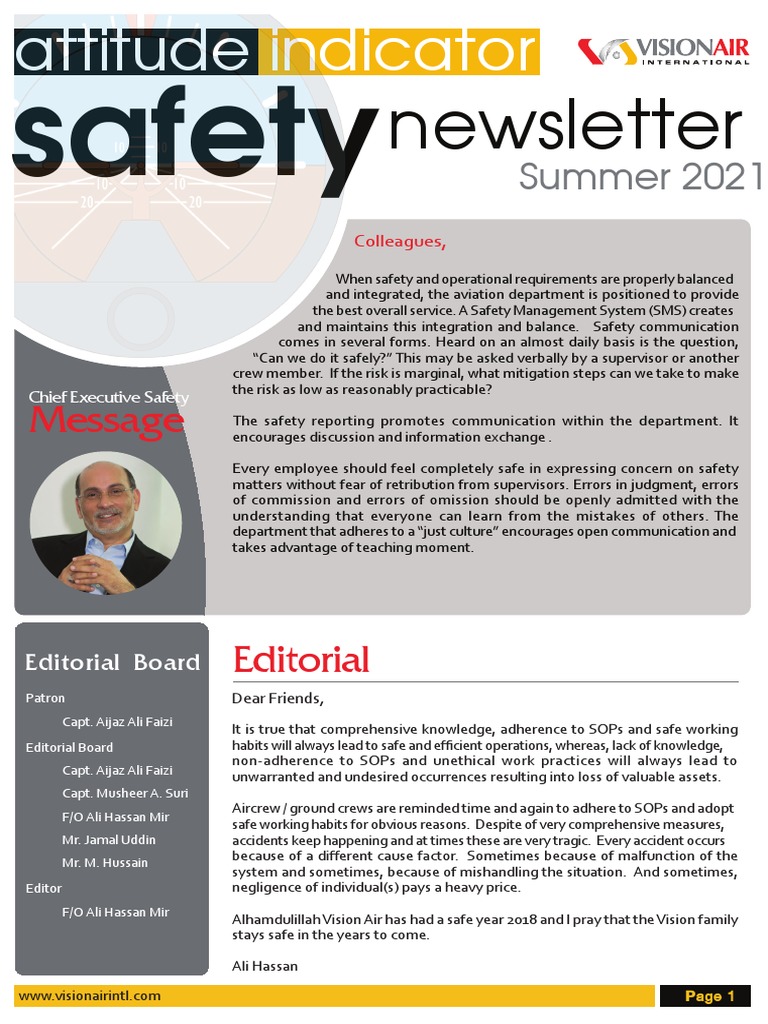 attitude indicator

VISIONAIR INTERNATIONAL

safety newsletter

Summer 2021

Colleagues,

When safety and operational requirements are properly balanced and integrated, the aviation department is positioned to provide the best overall service. A Safety Management System (SMS) creates and maintains this integration and balance. Safety communication comes in several forms. Heard on an almost daily basis is the question, "Can we do it safely?" This may be asked verbally by a supervisor or another crew member. If the risk is marginal, what mitigation steps can we take to make the risk as low as reasonably practicable?

The safety reporting promotes communication within the department. It encourages discussion and information exchange .

Every employee should feel completely safe in expressing concern on safety matters without fear of retribution from supervisors. Errors in judgment, errors of commission and errors of omission should be openly admitted with the understanding that everyone can learn from the mistakes of others. The department that adheres to a "just culture" encourages open communication and takes advantage of teaching moment.

Chief Executive Safety

Message

Editorial Board

Patron

Capt. Aijaz Ali Faizi

Editorial Board

Capt. Aijaz Ali Faizi

Capt. Musheer A. Suri

F/O Ali Hassan Mir

Mr. Jamal Uddin

Mr. M. Hussain

Editor

F/O Ali Hassan Mir

Editorial

Dear Friends,

It is true that comprehensive knowledge, adherence to SOPs and safe working habits will always lead to safe and efficient operations, whereas, lack of knowledge, non-adherence to SOPs and unethical work practices will always lead to unwarranted and undesired occurrences resulting into loss of valuable assets.

Aircrew / ground crews are reminded time and again to adhere to SOPs and adopt safe working habits for obvious reasons. Despite of very comprehensive measures, accidents keep happening and at times these are very tragic. Every accident occurs because of a different cause factor. Sometimes because of malfunction of the system and sometimes, because of mishandling the situation. And sometimes, negligence of individual(s) pays a heavy price.

Alhamdulillah Vision Air has had a safe year 2018 and I pray that the Vision family stays safe in the years to come.

Ali Hassan

www.visionairintl.com

Page 1